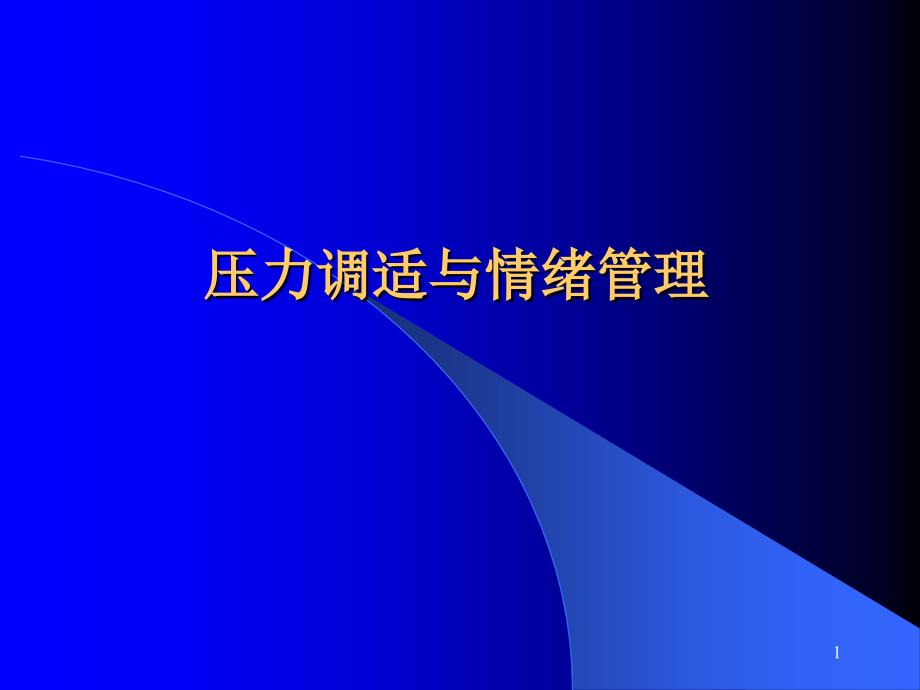 压力调适与情绪管理

1